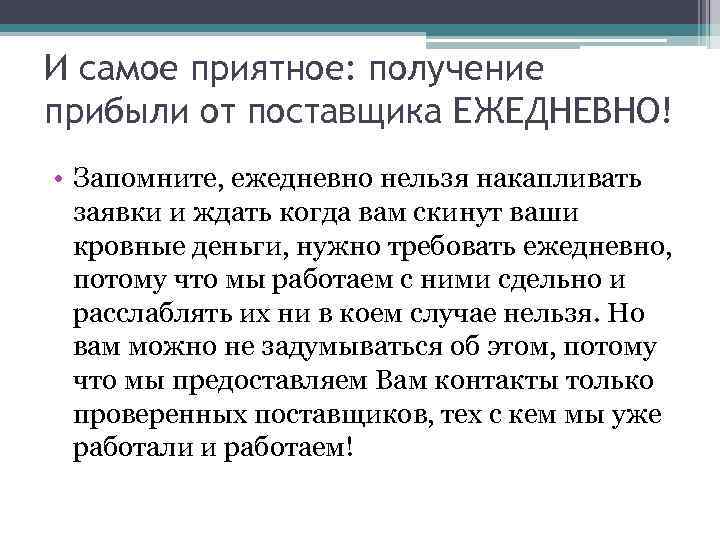 И самое приятное: получение прибыли от поставщика ЕЖЕДНЕВНО!

• Запомните, ежедневно нельзя накапливать заявки и ждать когда вам скинут ваши кровные деньги, нужно требовать ежедневно, потому что мы работаем с ними сдельно и расслаблять их ни в коем случае нельзя. Но вам можно не задумываться об этом, потому что мы предоставляем Вам контакты только проверенных поставщиков, тех с кем мы уже работали и работаем!